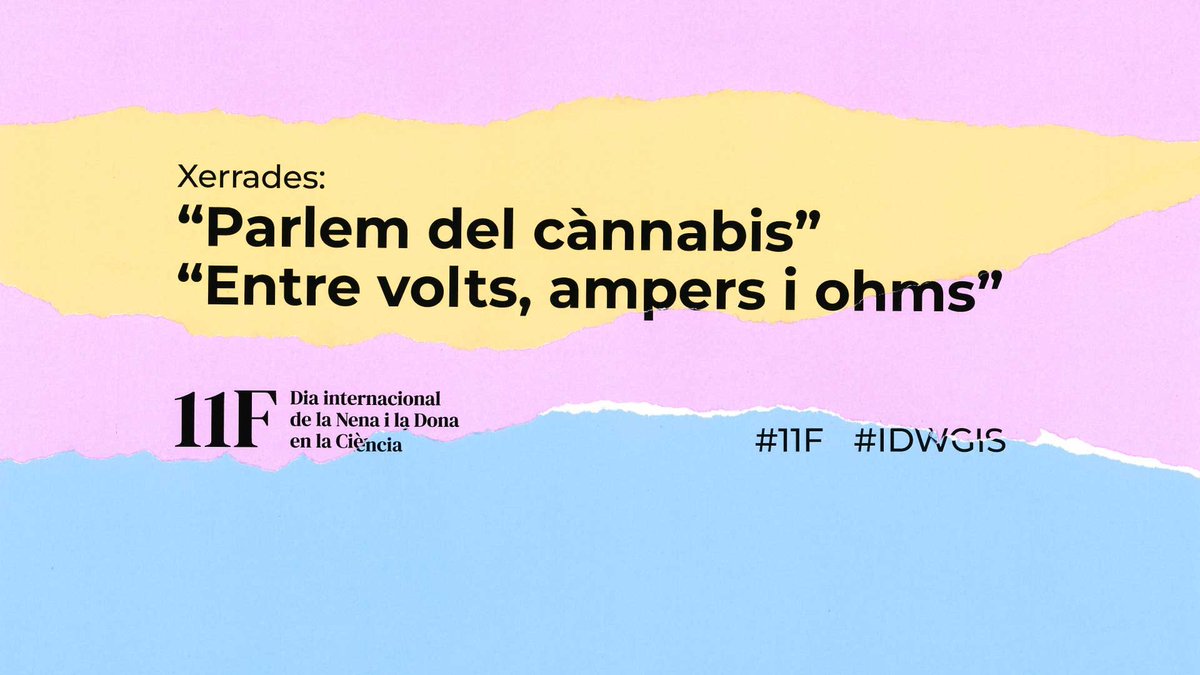 Xerrades:
“Parlem del cànnabis”
“Entre volts, ampers i ohms”

11F Dia internacional de la Nena i la Dona en la Ciència

#11F #IDWGIS